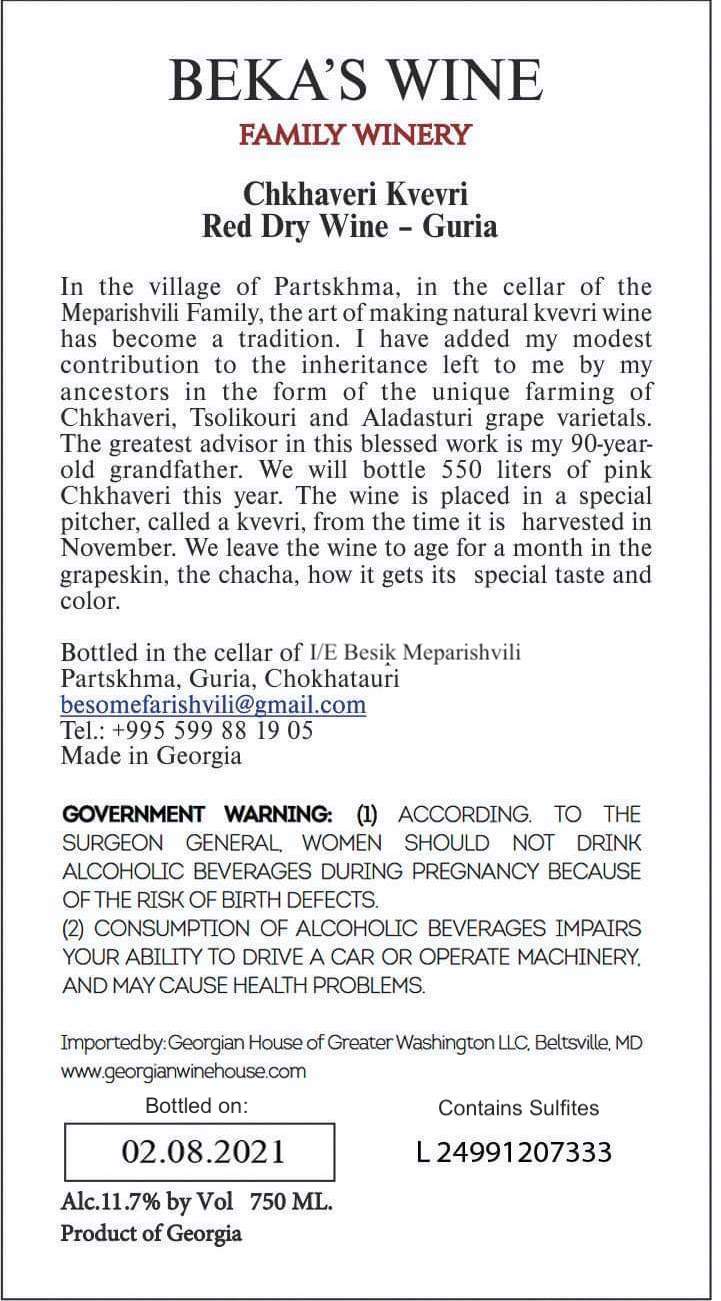 BEKA'S WINE
FAMILY WINERY

Chkhaveri Kvevri
Red Dry Wine – Guria

In the village of Partskhma, in the cellar of the Meparishvili Family, the art of making natural kvevri wine has become a tradition. I have added my modest contribution to the inheritance left to me by my ancestors in the form of the unique farming of Chkhaveri, Tsolikouri and Aladasturi grape varietals. The greatest advisor in this blessed work is my 90-year-old grandfather. We will bottle 550 liters of pink Chkhaveri this year. The wine is placed in a special pitcher, called a kvevri, from the time it is harvested in November. We leave the wine to age for a month in the grapeskin, the chacha, how it gets its special taste and color.

Bottled in the cellar of I/E Besik Meparishvili
Partskhma, Guria, Chokhatauri
besomefarishvili@gmail.com
Tel.: +995 599 88 19 05
Made in Georgia

GOVERNMENT WARNING: (1) ACCORDING. TO THE SURGEON GENERAL, WOMEN SHOULD NOT DRINK ALCOHOLIC BEVERAGES DURING PREGNANCY BECAUSE OF THE RISK OF BIRTH DEFECTS.
(2) CONSUMPTION OF ALCOHOLIC BEVERAGES IMPAIRS YOUR ABILITY TO DRIVE A CAR OR OPERATE MACHINERY, AND MAY CAUSE HEALTH PROBLEMS.

Imported by: Georgian House of Greater Washington LLC, Beltsville, MD
www.georgianwinehouse.com

Bottled on:
02.08.2021

Contains Sulfites
L 24991207333

Alc.11.7% by Vol 750 ML.
Product of Georgia